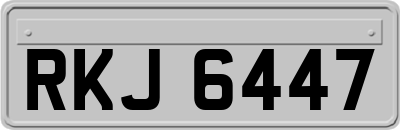 RKJ 6447